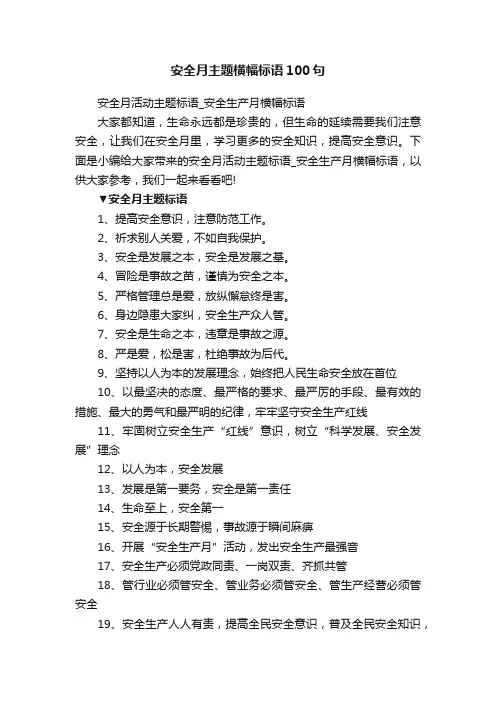 安全月主题横幅标语100句

安全月活动主题标语_安全生产月横幅标语

大家都知道，生命永远都是珍贵的，但生命的延续需要我们注意安全，让我们在安全月里，学习更多的安全知识，提高安全意识。下面是小编给大家带来的安全月活动主题标语_安全生产月横幅标语，以供大家参考，我们一起来看看吧!

▼安全月主题标语

1、提高安全意识，注意防范工作。

2、祈求别人关爱，不如自我保护。

3、安全是发展之本，安全是发展之基。

4、冒险是事故之苗，谨慎为安全之本。

5、严格管理总是爱，放纵懈怠终是害。

6、身边隐患大家纠，安全生产众人管。

7、安全是生命之本，违章是事故之源。

8、严是爱，松是害，杜绝事故为后代。

9、坚持以人为本的发展理念，始终把人民生命安全放在首位

10、以最坚决的态度、最严格的要求、最严厉的手段、最有效的措施、最大的勇气和最严明的纪律，牢牢坚守安全生产红线

11、牢固树立安全生产“红线”意识，树立“科学发展、安全发展”理念

12、以人为本，安全发展

13、发展是第一要务，安全是第一责任

14、生命至上，安全第一

15、安全源于长期警惕，事故源于瞬间麻痹

16、开展“安全生产月”活动，发出安全生产最强音

17、安全生产必须党政同责、一岗双责、齐抓共管

18、管行业必须管安全、管业务必须管安全、管生产经营必须管安全

19、安全生产人人有责，提高全民安全意识，普及全民安全知识，